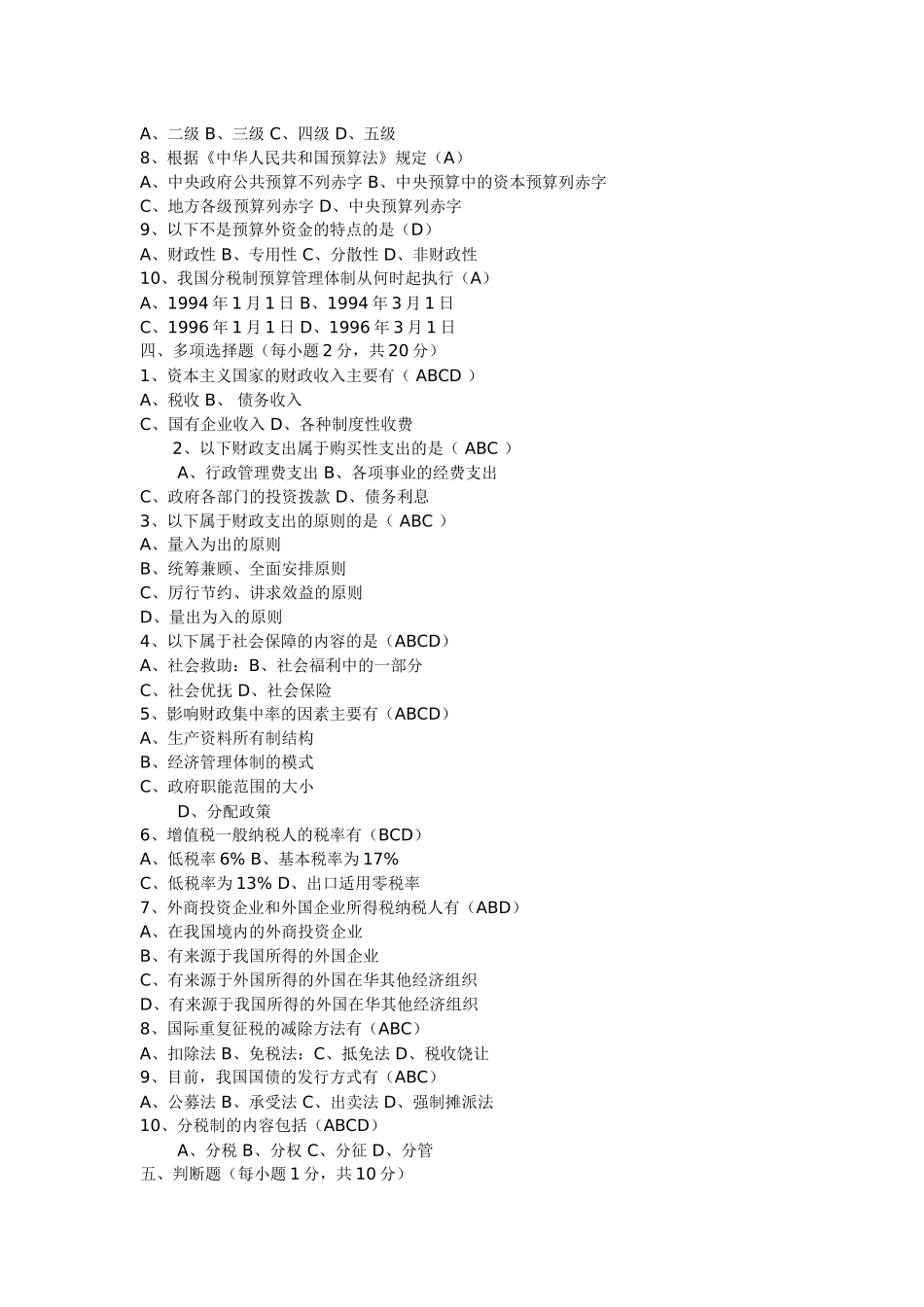 A、二级 B、三级 C、四级 D、五级
8、根据《中华人民共和国预算法》规定（A）
A、中央政府公共预算不列赤字 B、中央预算中的资本预算列赤字
C、地方各级预算列赤字 D、中央预算列赤字
9、以下不是预算外资金的特点的是（D）
A、财政性 B、专用性 C、分散性 D、非财政性
10、我国分税制预算管理体制从何时起执行（A）
A、1994 年 1 月 1 日 B、1994 年 3 月 1 日
C、1996 年 1 月 1 日 D、1996 年 3 月 1 日
四、多项选择题（每小题 2 分，共 20 分）
1、资本主义国家的财政收入主要有（ ABCD ）
A、税收 B、 债务收入
C、国有企业收入 D、各种制度性收费
2、以下财政支出属于购买性支出的是（ ABC ）
A、行政管理费支出 B、各项事业的经费支出
C、政府各部门的投资拨款 D、债务利息
3、以下属于财政支出的原则的是（ ABC ）
A、量入为出的原则
B、统筹兼顾、全面安排原则
C、厉行节约、讲求效益的原则
D、量出为入的原则
4、以下属于社会保障的内容的是（ABCD）
A、社会救助：B、社会福利中的一部分
C、社会优抚 D、社会保险
5、影响财政集中率的因素主要有（ABCD）
A、生产资料所有制结构
B、经济管理体制的模式
C、政府职能范围的大小
D、分配政策
6、增值税一般纳税人的税率有（BCD）
A、低税率 6% B、基本税率为 17%
C、低税率为 13% D、出口适用零税率
7、外商投资企业和外国企业所得税纳税人有（ABD）
A、在我国境内的外商投资企业
B、有来源于我国所得的外国企业
C、有来源于外国所得的外国在华其他经济组织
D、有来源于我国所得的外国在华其他经济组织
8、国际重复征税的减除方法有（ABC）
A、扣除法 B、免税法：C、抵免法 D、税收饶让
9、目前，我国国债的发行方式有（ABC）
A、公募法 B、承受法 C、出卖法 D、强制摊派法
10、分税制的内容包括（ABCD）
A、分税 B、分权 C、分征 D、分管
五、判断题（每小题 1 分，共 10 分）